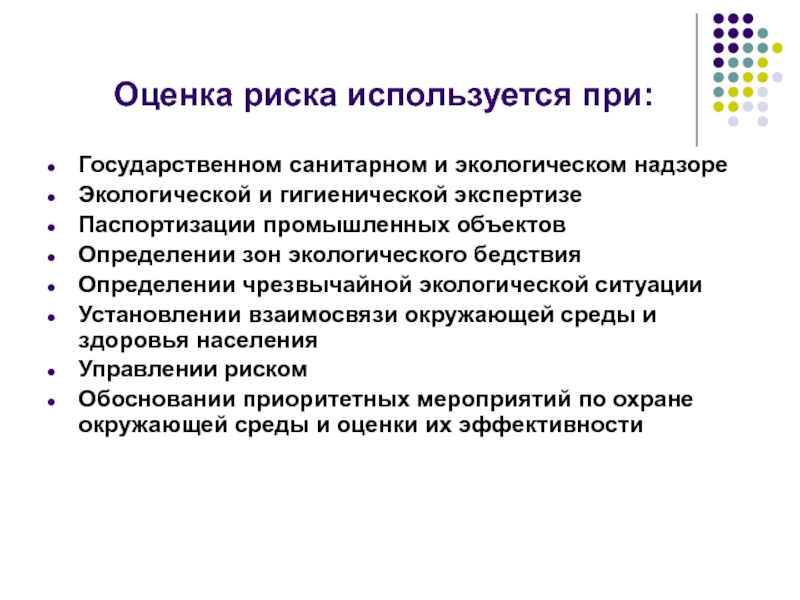 Оценка риска используется при:

- Государственном санитарном и экологическом надзоре
- Экологической и гигиенической экспертизе
- Паспортизации промышленных объектов
- Определении зон экологического бедствия
- Определении чрезвычайной экологической ситуации
- Установлении взаимосвязи окружающей среды и здоровья населения
- Управлении риском
- Обосновании приоритетных мероприятий по охране окружающей среды и оценки их эффективности